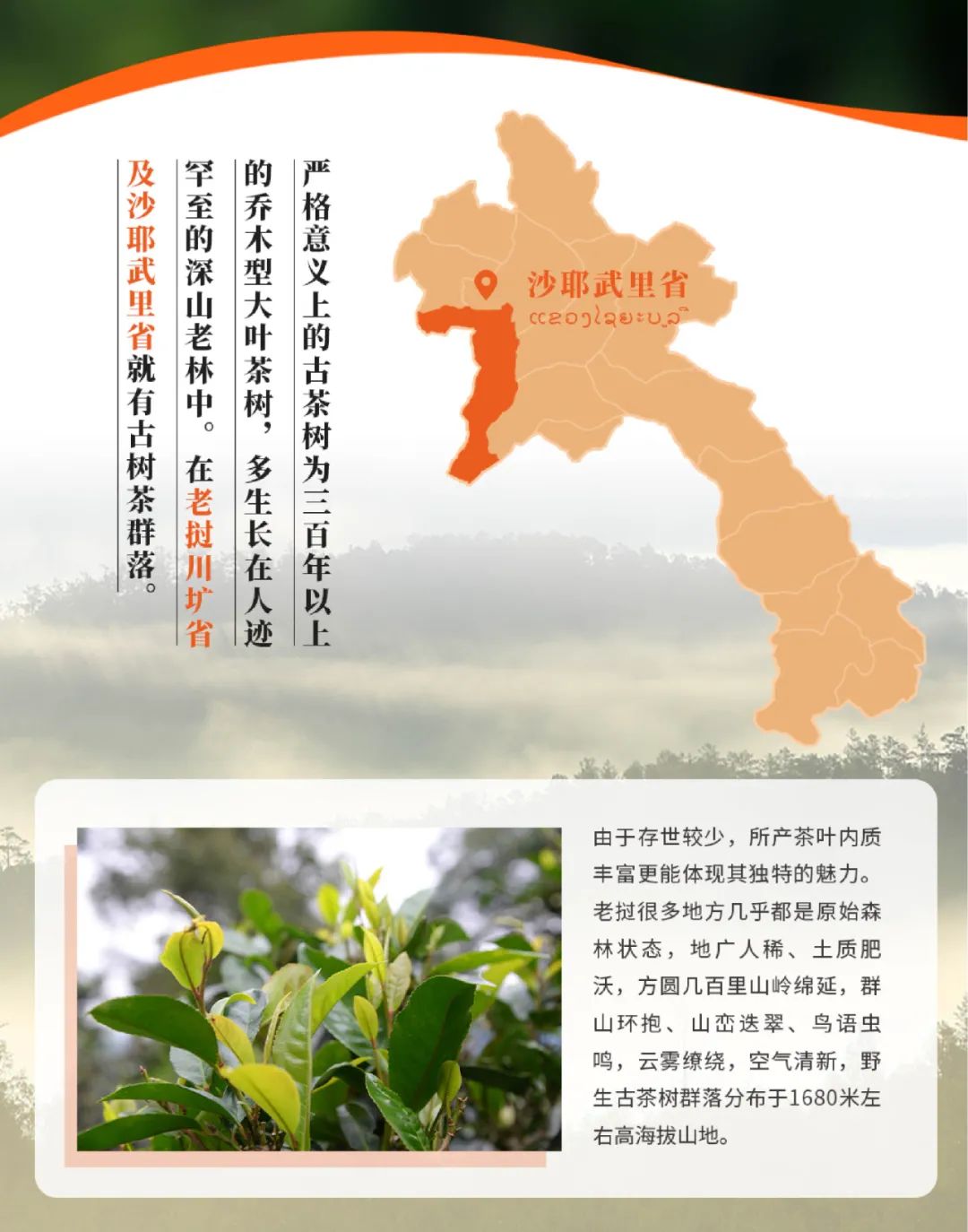 严格意义上的古茶树为三百年以上的乔木型大叶茶树，多生长在人迹罕至的深山老林中。在老挝川圹省及沙耶武里省就有古树茶群落。

沙耶武里省
ແຂວງໄຊຍະບູລີ

由于存世较少，所产茶叶内质丰富更能体现其独特的魅力。老挝很多地方几乎都是原始森林状态，地广人稀、土质肥沃，方圆几百里山岭绵延，群山环抱、山峦迭翠、鸟语虫鸣，云雾缭绕，空气清新，野生古茶树群落分布于1680米左右高海拔山地。